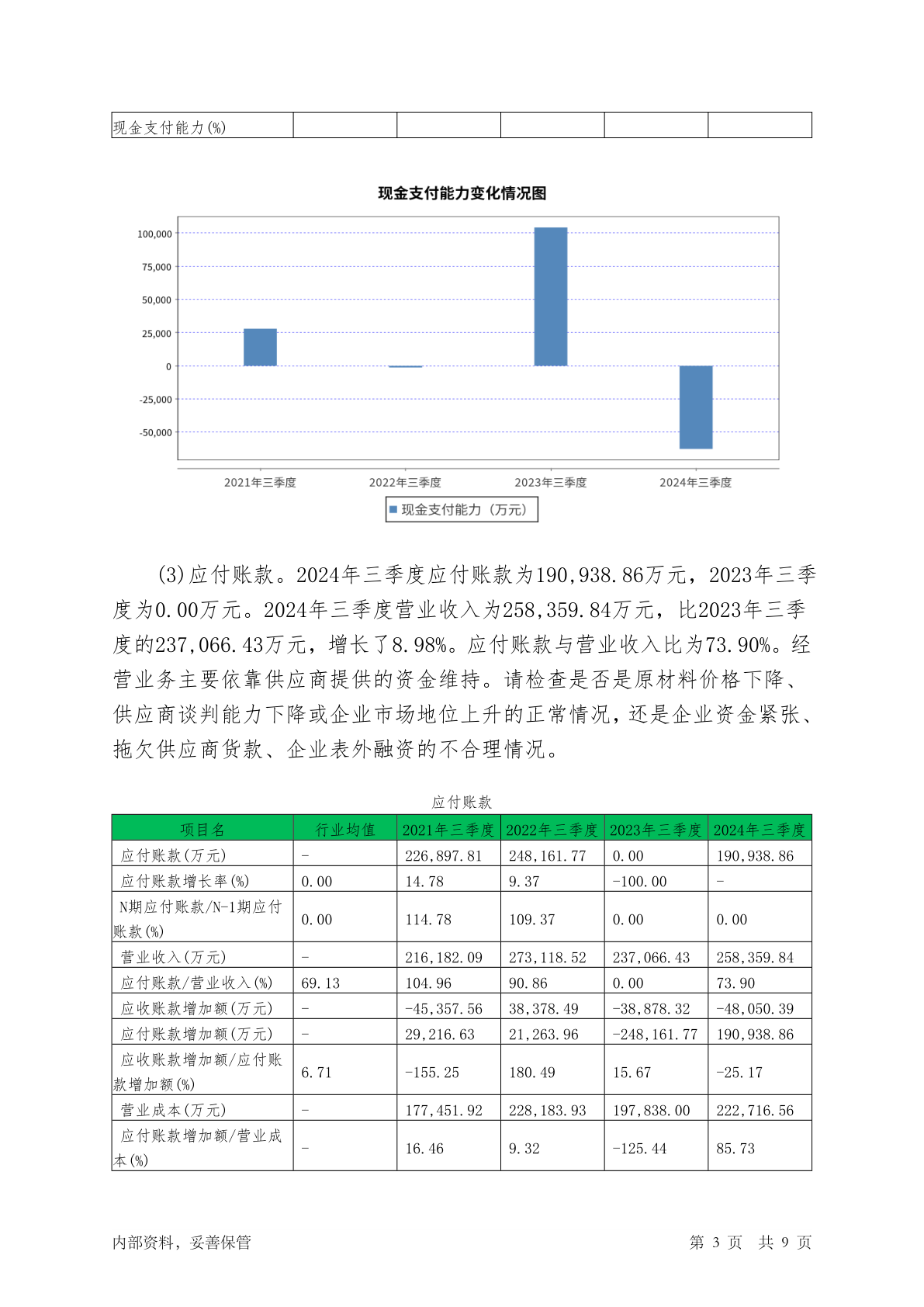 | 现金支付能力(%) | | | | | |
|---|---|---|---|---|---|

现金支付能力变化情况图

100,000
75,000
50,000
25,000
0
-25,000
-50,000

2021年三季度 2022年三季度 2023年三季度 2024年三季度

现金支付能力（万元）

(3)应付账款。2024年三季度应付账款为190,938.86万元，2023年三季度为0.00万元。2024年三季度营业收入为258,359.84万元，比2023年三季度的237,066.43万元，增长了8.98%。应付账款与营业收入比为73.90%。经营业务主要依靠供应商提供的资金维持。请检查是否是原材料价格下降、供应商谈判能力下降或企业市场地位上升的正常情况，还是企业资金紧张、拖欠供应商货款、企业表外融资的不合理情况。

应付账款

| 项目名 | 行业均值 | 2021年三季度 | 2022年三季度 | 2023年三季度 | 2024年三季度 |
|---|---|---|---|---|---|
| 应付账款(万元) | - | 226,897.81 | 248,161.77 | 0.00 | 190,938.86 |
| 应付账款增长率(%) | 0.00 | 14.78 | 9.37 | -100.00 | - |
| N期应付账款/N-1期应付账款(%) | 0.00 | 114.78 | 109.37 | 0.00 | 0.00 |
| 营业收入(万元) | - | 216,182.09 | 273,118.52 | 237,066.43 | 258,359.84 |
| 应付账款/营业收入(%) | 69.13 | 104.96 | 90.86 | 0.00 | 73.90 |
| 应收账款增加额(万元) | - | -45,357.56 | 38,378.49 | -38,878.32 | -48,050.39 |
| 应付账款增加额(万元) | - | 29,216.63 | 21,263.96 | -248,161.77 | 190,938.86 |
| 应收账款增加额/应付账款增加额(%) | 6.71 | -155.25 | 180.49 | 15.67 | -25.17 |
| 营业成本(万元) | - | 177,451.92 | 228,183.93 | 197,838.00 | 222,716.56 |
| 应付账款增加额/营业成本(%) | - | 16.46 | 9.32 | -125.44 | 85.73 |

内部资料，妥善保管 第 3 页 共 9 页